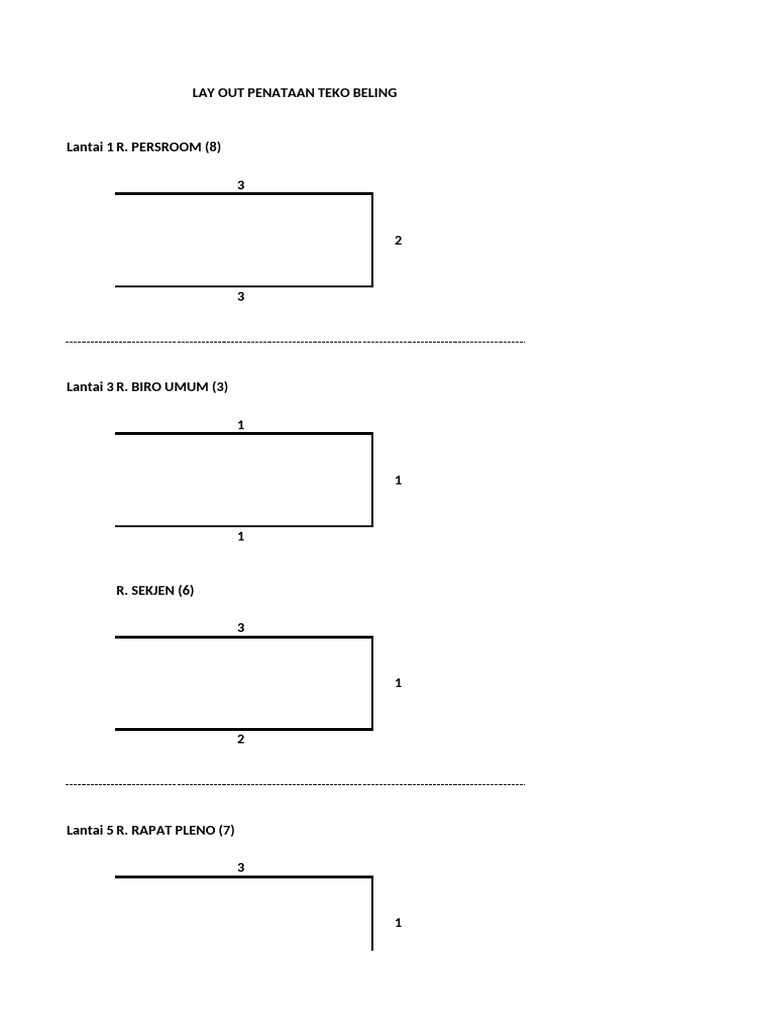 LAY OUT PENATAAN TEKO BELING

Lantai 1 R. PERSROOM (8)

3

2

3

Lantai 3 R. BIRO UMUM (3)

1

1

1

R. SEKJEN (6)

3

1

2

Lantai 5 R. RAPAT PLENO (7)

3

1